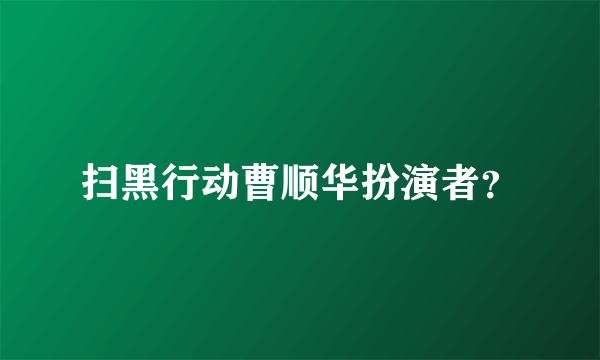 扫黑行动曹顺华扮演者?